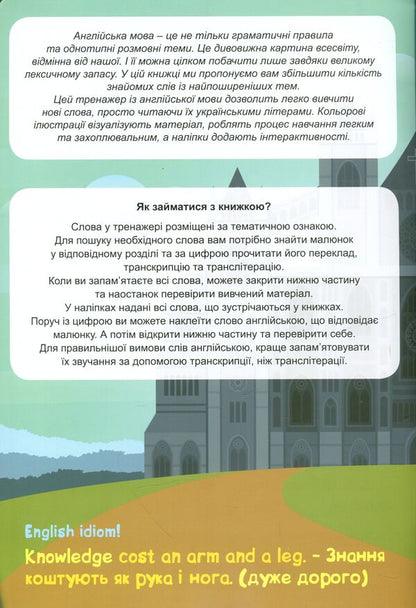 Англійська мова – це не тільки граматичні правила та однотипні розмовні теми. Це дивовижна картина всесвіту, відмінна від нашої. І її можна цілком побачити лише завдяки великому лексичному запасу. У цій книжці ми пропонуємо вам збільшити кількість знайомих слів із найпоширеніших тем.
Цей тренажер із англійської мови дозволить легко вивчити нові слова, просто читаючи їх українськими літерами. Кольорові ілюстрації візуалізують матеріал, роблять процес навчання легким та захоплювальним, а наліпки додають інтерактивності.

Як займатися з книжкою?

Слова у тренажері розміщені за тематичною ознакою.
Для пошуку необхідного слова вам потрібно знайти малюнок у відповідному розділі та за цифрою прочитати його переклад, транскрипцію та транслітерацію.
Коли ви запам'ятаєте всі слова, можете закрити нижню частину та наостанок перевірити вивчений матеріал.
У наліпках надані всі слова, що зустрічаються у книжках.
Поруч із цифрою ви можете наклеїти слово англійською, що відповідає малюнку. А потім відкрити нижню частину та перевірити себе.
Для правильнішої вимови слів англійською, краще запам'ятовувати їх звучання за допомогою транскрипції, ніж транслітерації.

English idiom!
Knowledge cost an arm and a leg. – Знання коштують як рука і нога. (дуже дорого)